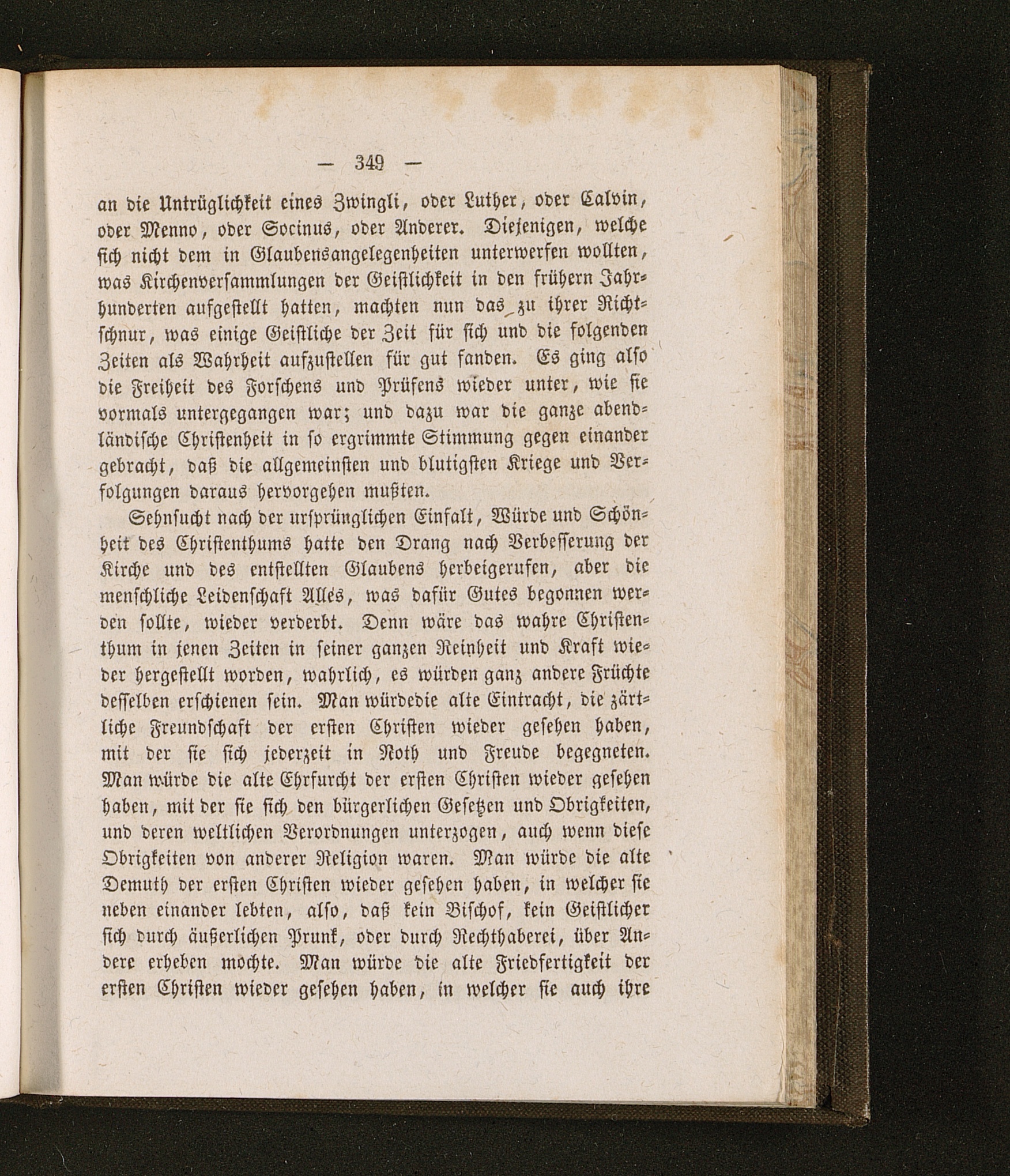 — 349 —

an die Untrüglichkeit eines Zwingli, oder Luther, oder Calvin, oder Menno, oder Socinus, oder Anderer. Diejenigen, welche sich nicht dem in Glaubensangelegenheiten unterwerfen wollten, was Kirchenversammlungen der Geistlichkeit in den frühern Jahrhunderten aufgestellt hatten, machten nun das zu ihrer Richtschnur, was einige Geistliche der Zeit für sich und die folgenden Zeiten als Wahrheit aufzustellen für gut fanden. Es ging also die Freiheit des Forschens und Prüfens wieder unter, wie sie vormals untergegangen war; und dazu war die ganze abendländische Christenheit in so ergrimmte Stimmung gegen einander gebracht, daß die allgemeinsten und blutigsten Kriege und Verfolgungen daraus hervorgehen mußten.

Sehnsucht nach der ursprünglichen Einfalt, Würde und Schönheit des Christenthums hatte den Drang nach Verbesserung der Kirche und des entstellten Glaubens herbeigerufen, aber die menschliche Leidenschaft Alles, was dafür Gutes begonnen werden sollte, wieder verderbt. Denn wäre das wahre Christenthum in jenen Zeiten in seiner ganzen Reinheit und Kraft wieder hergestellt worden, wahrlich, es würden ganz andere Früchte desselben erschienen sein. Man würdedie alte Eintracht, die zärtliche Freundschaft der ersten Christen wieder gesehen haben, mit der sie sich jederzeit in Noth und Freude begegneten. Man würde die alte Ehrfurcht der ersten Christen wieder gesehen haben, mit der sie sich den bürgerlichen Gesetzen und Obrigkeiten, und deren weltlichen Verordnungen unterzogen, auch wenn diese Obrigkeiten von anderer Religion waren. Man würde die alte Demuth der ersten Christen wieder gesehen haben, in welcher sie neben einander lebten, also, daß kein Bischof, kein Geistlicher sich durch äußerlichen Prunk, oder durch Rechthaberei, über Andere erheben mochte. Man würde die alte Friedfertigkeit der ersten Christen wieder gesehen haben, in welcher sie auch ihre